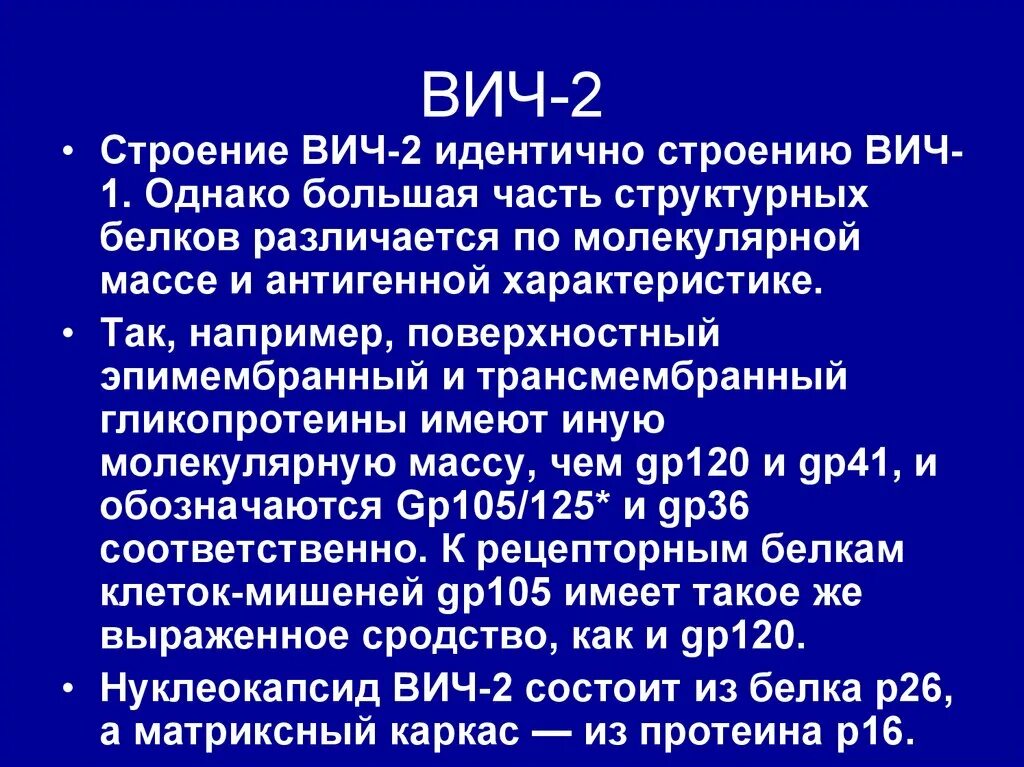 ВИЧ-2

• Строение ВИЧ-2 идентично строению ВИЧ-1. Однако большая часть структурных белков различается по молекулярной массе и антигенной характеристике.

• Так, например, поверхностный эпимембранный и трансмембранный гликопротеины имеют иную молекулярную массу, чем gp120 и gp41, и обозначаются Gp105/125* и gp36 соответственно. К рецепторным белкам клеток-мишеней gp105 имеет такое же выраженное сродство, как и gp120.

• Нуклеокапсид ВИЧ-2 состоит из белка р26, а матриксный каркас — из протеина р16.